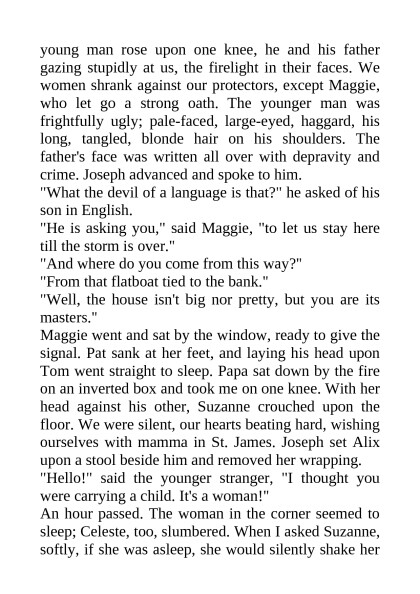 young man rose upon one knee, he and his father gazing stupidly at us, the firelight in their faces. We women shrank against our protectors, except Maggie, who let go a strong oath. The younger man was frightfully ugly; pale-faced, large-eyed, haggard, his long, tangled, blonde hair on his shoulders. The father's face was written all over with depravity and crime. Joseph advanced and spoke to him.
"What the devil of a language is that?" he asked of his son in English.
"He is asking you," said Maggie, "to let us stay here till the storm is over."
"And where do you come from this way?"
"From that flatboat tied to the bank."
"Well, the house isn't big nor pretty, but you are its masters."
Maggie went and sat by the window, ready to give the signal. Pat sank at her feet, and laying his head upon Tom went straight to sleep. Papa sat down by the fire on an inverted box and took me on one knee. With her head against his other, Suzanne crouched upon the floor. We were silent, our hearts beating hard, wishing ourselves with mamma in St. James. Joseph set Alix upon a stool beside him and removed her wrapping.
"Hello!" said the younger stranger, "I thought you were carrying a child. It's a woman!"
An hour passed. The woman in the corner seemed to sleep; Celeste, too, slumbered. When I asked Suzanne, softly, if she was asleep, she would silently shake her